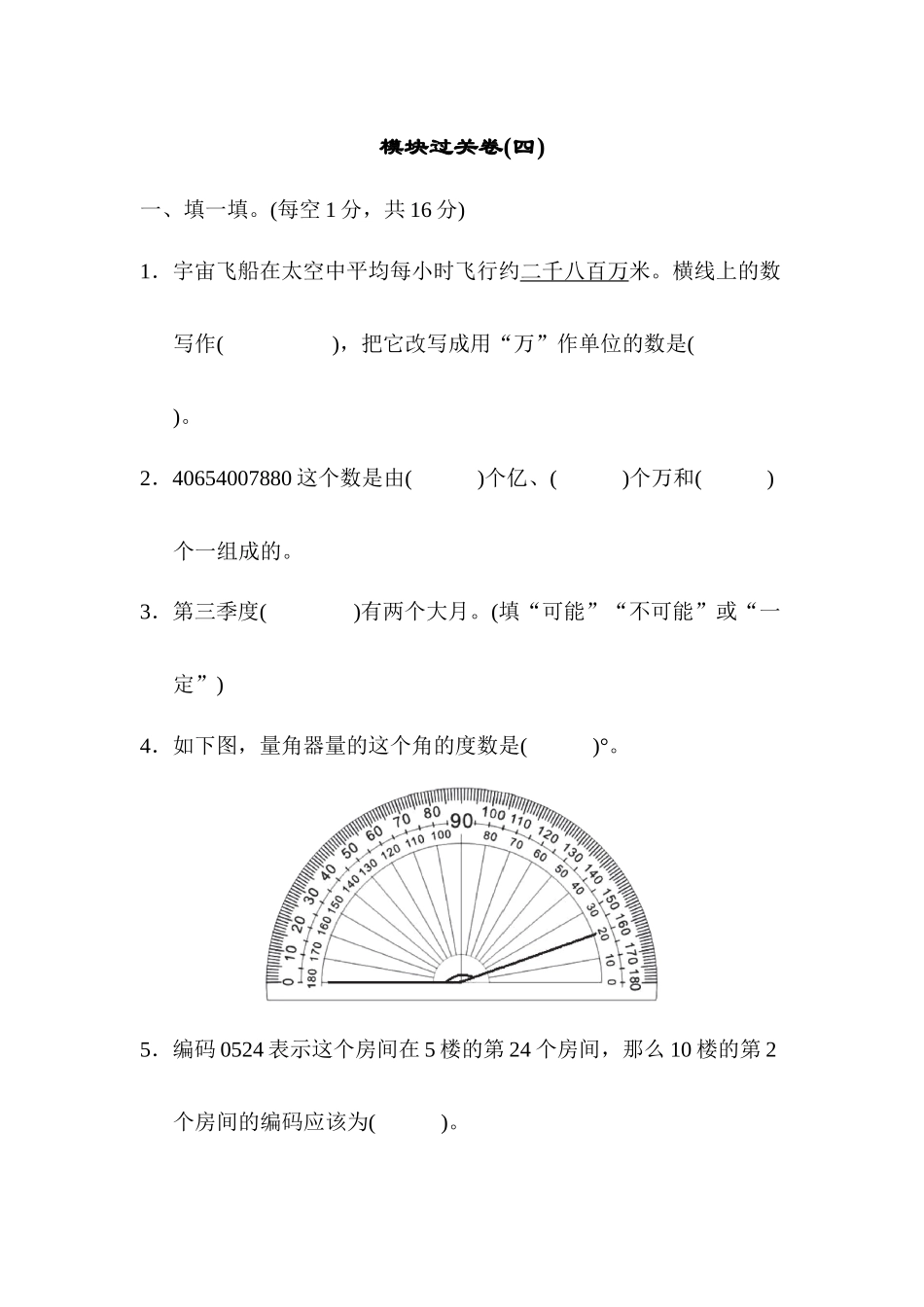 模块过关卷(四)

一、填一填。(每空 1 分，共 16 分)

1．宇宙飞船在太空中平均每小时飞行约二千八百万米。横线上的数写作(　　　　)，把它改写成用“万”作单位的数是(　　　　)。

2．40654007880 这个数是由(　　　)个亿、(　　　)个万和(　　　)个一组成的。

3．第三季度(　　　　)有两个大月。(填“可能”“不可能”或“一定”)

4．如下图，量角器量的这个角的度数是(　　　)°。

0 10 20 30 40 50 60 70 80 90 100 110 120 130 140 150 160 170 180
180 170 160 150 140 130 120 110 100 80 70 60 50 40 30 20 10 0

5．编码 0524 表示这个房间在 5 楼的第 24 个房间，那么 10 楼的第 2 个房间的编码应该为(　　　)。